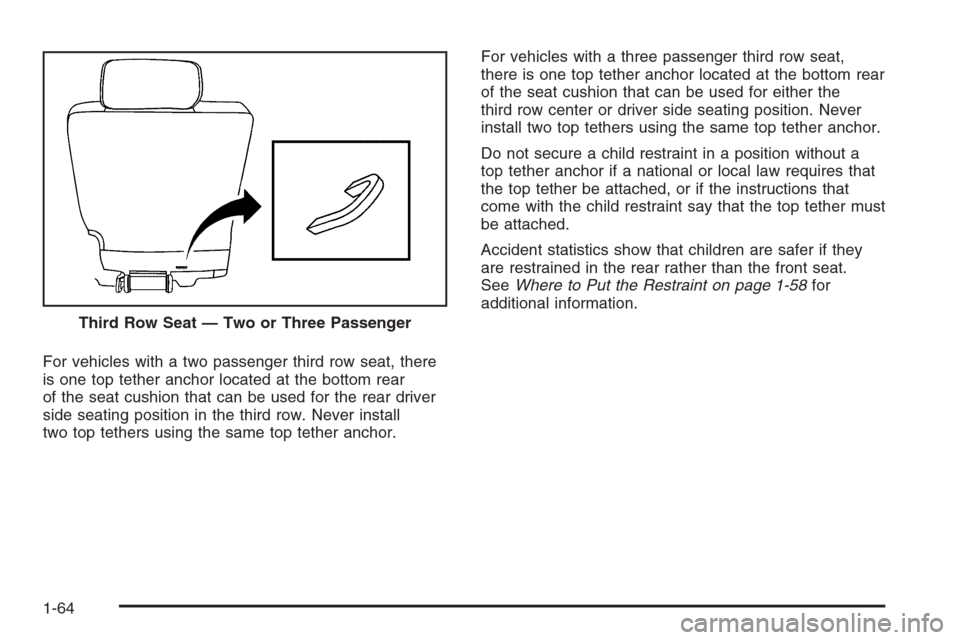 Third Row Seat — Two or Three Passenger

For vehicles with a two passenger third row seat, there is one top tether anchor located at the bottom rear of the seat cushion that can be used for the rear driver side seating position in the third row. Never install two top tethers using the same top tether anchor.

For vehicles with a three passenger third row seat, there is one top tether anchor located at the bottom rear of the seat cushion that can be used for either the third row center or driver side seating position. Never install two top tethers using the same top tether anchor.

Do not secure a child restraint in a position without a top tether anchor if a national or local law requires that the top tether be attached, or if the instructions that come with the child restraint say that the top tether must be attached.

Accident statistics show that children are safer if they are restrained in the rear rather than the front seat. See Where to Put the Restraint on page 1-58 for additional information.

1-64

carmanualsonline.info